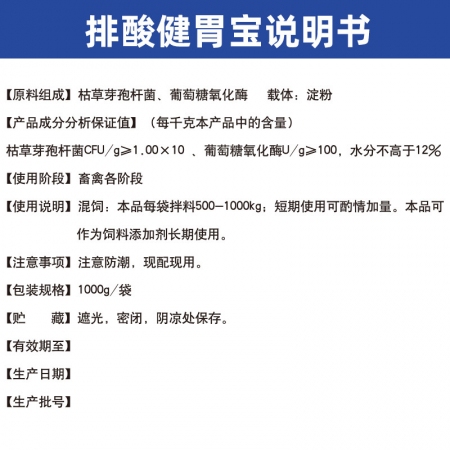 排酸健胃宝说明书

【原料组成】枯草芽孢杆菌、葡萄糖氧化酶　载体：淀粉

【产品成分分析保证值】（每千克本产品中的含量）

枯草芽孢杆菌CFU/g≥1.00×10 、葡萄糖氧化酶U/g≥100，水分不高于12%

【使用阶段】畜禽各阶段

【使用说明】混饲：本品每袋拌料500-1000kg；短期使用可酌情加量。本品可作为饲料添加剂长期使用。

【注意事项】注意防潮，现配现用。

【包装规格】1000g/袋

【贮　藏】遮光，密闭，阴凉处保存。

【有效期至】

【生产日期】

【生产批号】